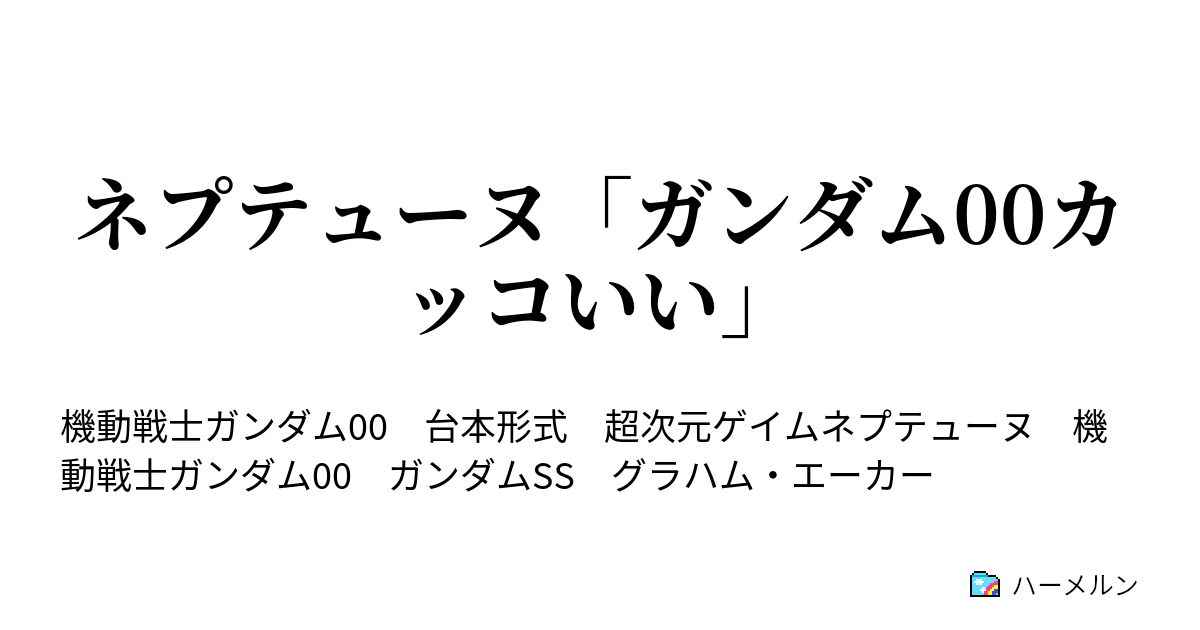 ネプテューヌ「ガンダム00カッコいい」

機動戦士ガンダム00　台本形式　超次元ゲイムネプテューヌ　機動戦士ガンダム00　ガンダムSS　グラハム・エーカー

ハーメルン